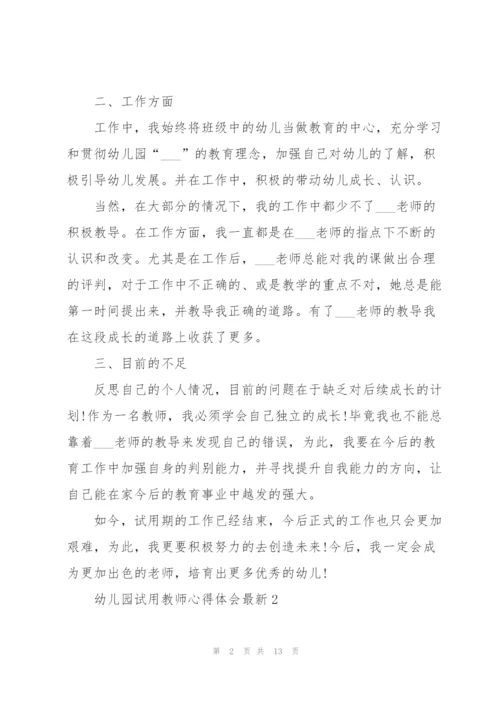 二、工作方面

工作中，我始终将班级中的幼儿当做教育的中心，充分学习和贯彻幼儿园“___”的教育理念，加强自己对幼儿的了解，积极引导幼儿发展。并在工作中，积极的带动幼儿成长、认识。

当然，在大部分的情况下，我的工作中都少不了___老师的积极教导。在工作方面，我一直都是在___老师的指点下不断的认识和改变。尤其是在工作后，___老师总能对我的课做出合理的评判，对于工作中不正确的、或是教学的重点不对，她总是能第一时间提出来，并教导我正确的道路。有了___老师的教导我在这段成长的道路上收获了更多。

三、目前的不足

反思自己的个人情况，目前的问题在于缺乏对后续成长的计划!作为一名教师，我必须学会自己独立的成长!毕竟我也不能总靠着___老师的教导来发现自己的错误，为此，我要在今后的教育工作中加强自身的判别能力，并寻找提升自我能力的方向，让自己能在家今后的教育事业中越发的强大。

如今，试用期的工作已经结束，今后正式的工作也只会更加艰难，为此，我更要积极努力的去创造未来!今后，我一定会成为更加出色的老师，培育出更多优秀的幼儿!

幼儿园试用教师心得体会最新2

第 2 页 共 13 页